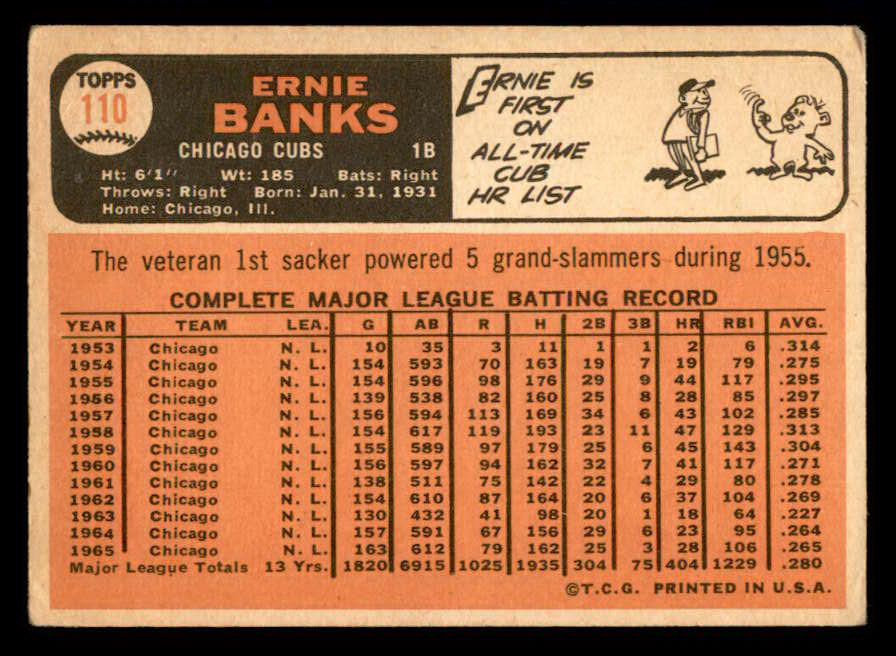 TOPPS
110

ERNIE
BANKS

CHICAGO CUBS 1B

Ht: 6'1" Wt: 185 Bats: Right
Throws: Right Born: Jan. 31, 1931
Home: Chicago, Ill.

ERNIE IS FIRST ON ALL-TIME CUB HR LIST

The veteran 1st sacker powered 5 grand-slammers during 1955.

COMPLETE MAJOR LEAGUE BATTING RECORD

| YEAR | TEAM | LEA. | G | AB | R | H | 2B | 3B | HR | RBI | AVG. |
|---|---|---|---|---|---|---|---|---|---|---|---|
| 1953 | Chicago | N. L. | 10 | 35 | 3 | 11 | 1 | 1 | 2 | 6 | .314 |
| 1954 | Chicago | N. L. | 154 | 593 | 70 | 163 | 19 | 7 | 19 | 79 | .275 |
| 1955 | Chicago | N. L. | 154 | 596 | 98 | 176 | 29 | 9 | 44 | 117 | .295 |
| 1956 | Chicago | N. L. | 139 | 538 | 82 | 160 | 25 | 8 | 28 | 85 | .297 |
| 1957 | Chicago | N. L. | 156 | 594 | 113 | 169 | 34 | 6 | 43 | 102 | .285 |
| 1958 | Chicago | N. L. | 154 | 617 | 119 | 193 | 23 | 11 | 47 | 129 | .313 |
| 1959 | Chicago | N. L. | 155 | 589 | 97 | 179 | 25 | 6 | 45 | 143 | .304 |
| 1960 | Chicago | N. L. | 156 | 597 | 94 | 162 | 32 | 7 | 41 | 117 | .271 |
| 1961 | Chicago | N. L. | 138 | 511 | 75 | 142 | 22 | 4 | 29 | 80 | .278 |
| 1962 | Chicago | N. L. | 154 | 610 | 87 | 164 | 20 | 6 | 37 | 104 | .269 |
| 1963 | Chicago | N. L. | 130 | 432 | 41 | 98 | 20 | 1 | 18 | 64 | .227 |
| 1964 | Chicago | N. L. | 157 | 591 | 67 | 156 | 29 | 6 | 23 | 95 | .264 |
| 1965 | Chicago | N. L. | 163 | 612 | 79 | 162 | 25 | 3 | 28 | 106 | .265 |
| Major League Totals | | 13 Yrs. | 1820 | 6915 | 1025 | 1935 | 304 | 75 | 404 | 1229 | .280 |

©T.C.G. PRINTED IN U.S.A.